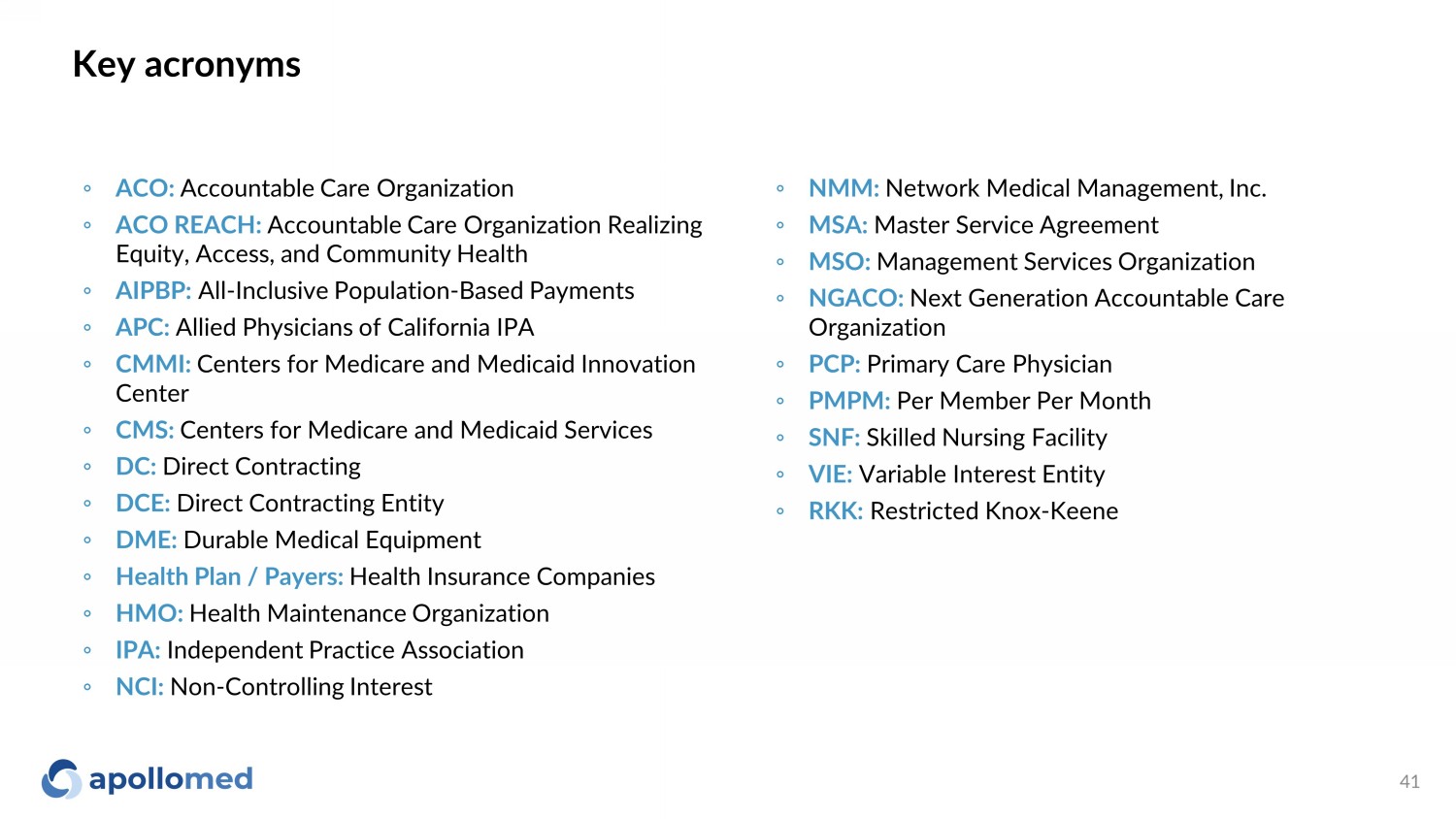 Key acronyms

◦ ACO: Accountable Care Organization
◦ ACO REACH: Accountable Care Organization Realizing Equity, Access, and Community Health
◦ AIPBP: All-Inclusive Population-Based Payments
◦ APC: Allied Physicians of California IPA
◦ CMMI: Centers for Medicare and Medicaid Innovation Center
◦ CMS: Centers for Medicare and Medicaid Services
◦ DC: Direct Contracting
◦ DCE: Direct Contracting Entity
◦ DME: Durable Medical Equipment
◦ Health Plan / Payers: Health Insurance Companies
◦ HMO: Health Maintenance Organization
◦ IPA: Independent Practice Association
◦ NCI: Non-Controlling Interest

◦ NMM: Network Medical Management, Inc.
◦ MSA: Master Service Agreement
◦ MSO: Management Services Organization
◦ NGACO: Next Generation Accountable Care Organization
◦ PCP: Primary Care Physician
◦ PMPM: Per Member Per Month
◦ SNF: Skilled Nursing Facility
◦ VIE: Variable Interest Entity
◦ RKK: Restricted Knox-Keene

apollomed

41